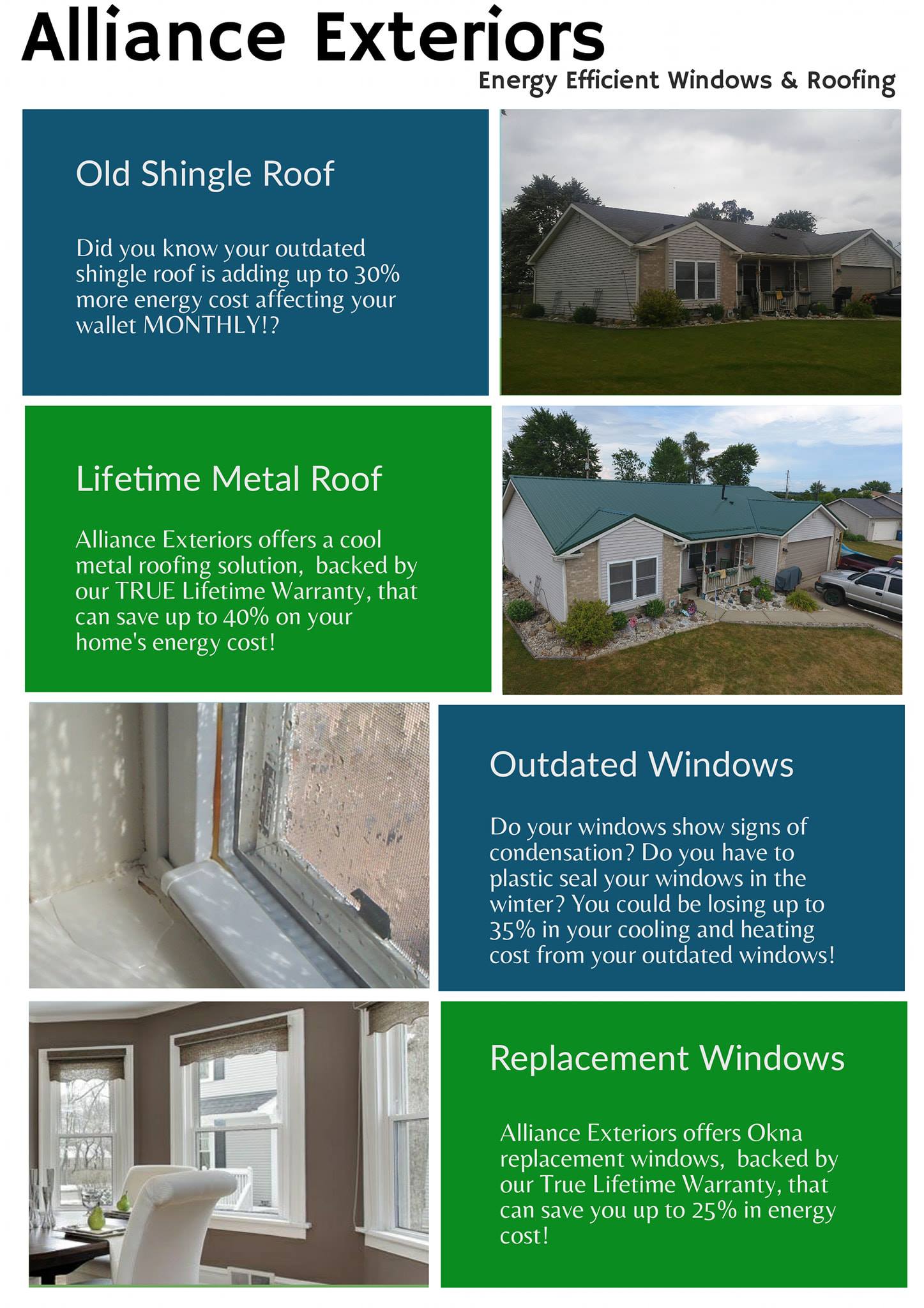 Alliance Exteriors
Energy Efficient Windows & Roofing

Old Shingle Roof

Did you know your outdated shingle roof is adding up to 30% more energy cost affecting your wallet MONTHLY!?

Lifetime Metal Roof

Alliance Exteriors offers a cool metal roofing solution, backed by our TRUE Lifetime Warranty, that can save up to 40% on your home's energy cost!

Outdated Windows

Do your windows show signs of condensation? Do you have to plastic seal your windows in the winter? You could be losing up to 35% in your cooling and heating cost from your outdated windows!

Replacement Windows

Alliance Exteriors offers Okna replacement windows, backed by our True Lifetime Warranty, that can save you up to 25% in energy cost!